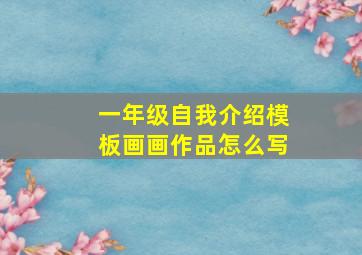 一年级自我介绍模板画画作品怎么写